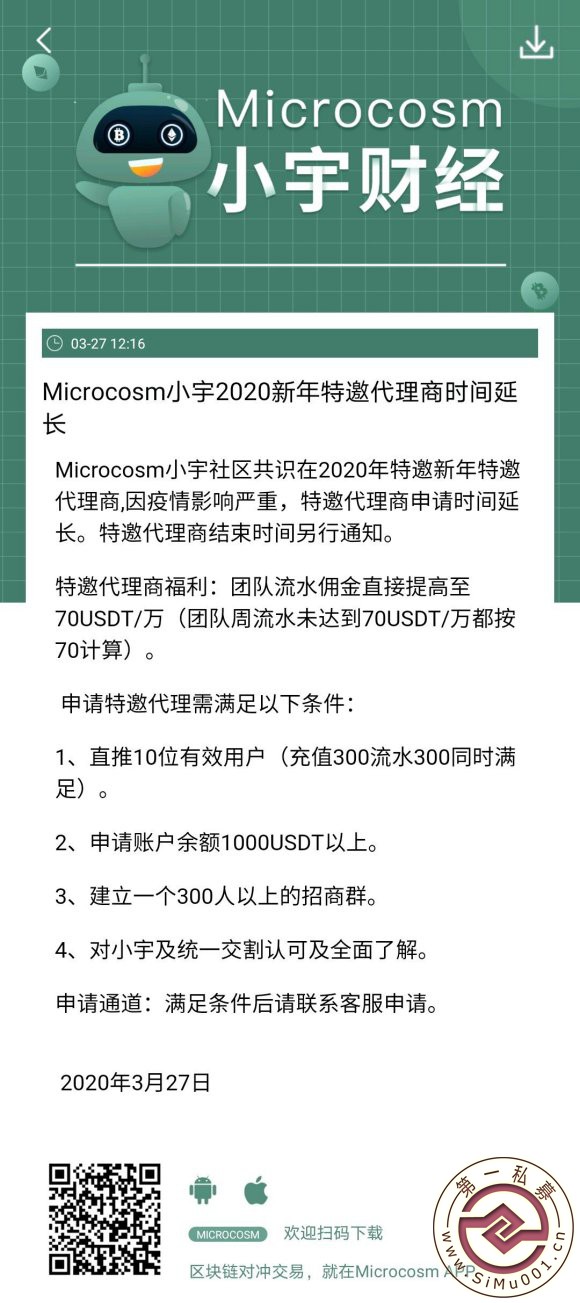 Microcosm
小宇财经

03-27 12:16

Microcosm小宇2020新年特邀代理商时间延长

Microcosm小宇社区共识在2020年特邀新年特邀代理商,因疫情影响严重，特邀代理商申请时间延长。特邀代理商结束时间另行通知。

特邀代理商福利：团队流水佣金直接提高至70USDT/万（团队周流水未达到70USDT/万都按70计算）。

申请特邀代理需满足以下条件：

1、直推10位有效用户（充值300流水300同时满足）。

2、申请账户余额1000USDT以上。

3、建立一个300人以上的招商群。

4、对小宇及统一交割认可及全面了解。

申请通道：满足条件后请联系客服申请。

2020年3月27日

MICROCOSM 欢迎扫码下载

区块链对冲交易，就在Microcosm APP

第一私募
www.SiMu001.cn